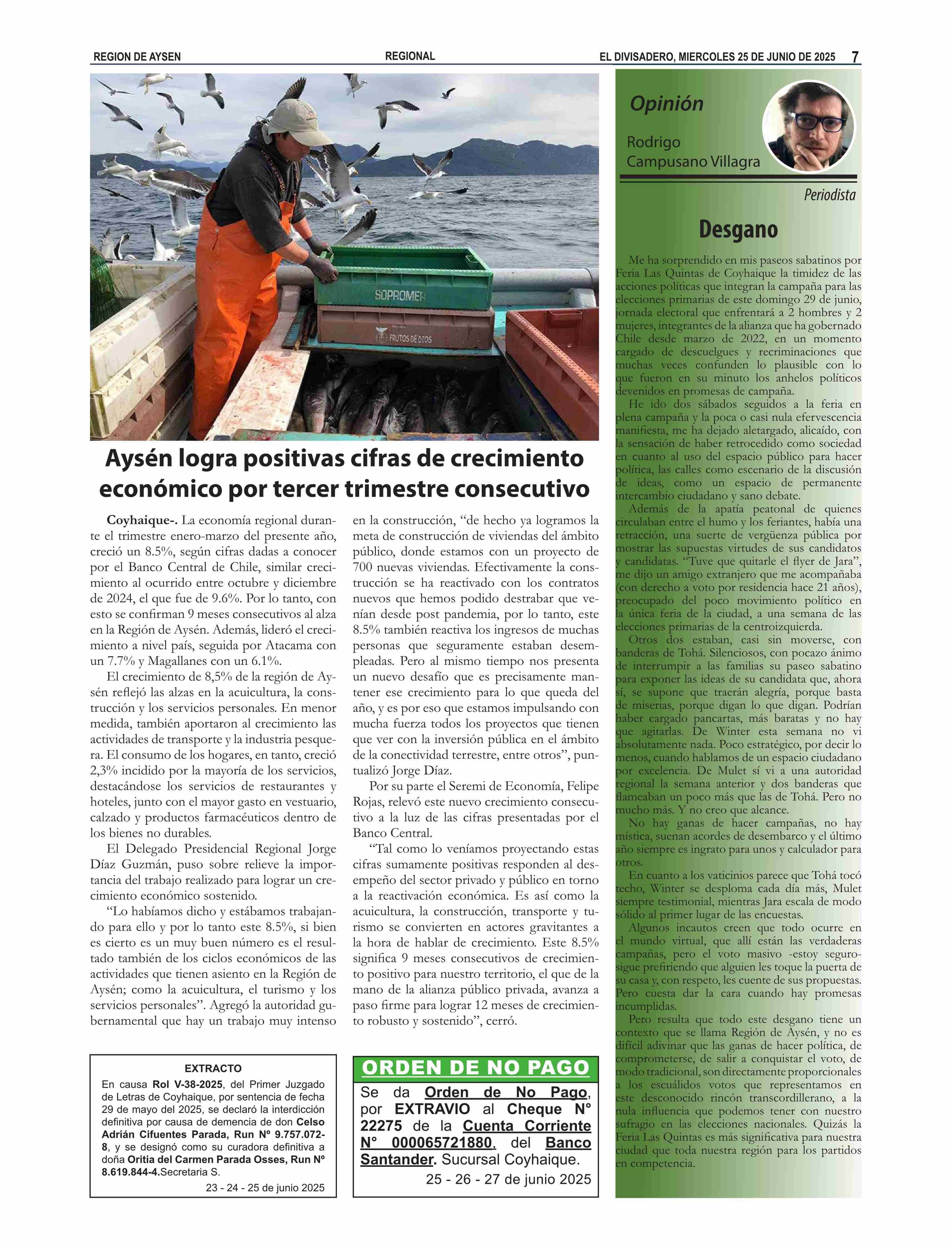 REGION DE AYSEN REGIONAL EL DIVISADERO, MIERCOLES 25 DE JUNIO DE 2025 7

SOPROMER
FRUTOS DE DIOS

Aysén logra positivas cifras de crecimiento económico por tercer trimestre consecutivo

Coyhaique-. La economía regional durante el trimestre enero-marzo del presente año, creció un 8.5%, según cifras dadas a conocer por el Banco Central de Chile, similar crecimiento al ocurrido entre octubre y diciembre de 2024, el que fue de 9.6%. Por lo tanto, con esto se confirman 9 meses consecutivos al alza en la Región de Aysén. Además, lideró el crecimiento a nivel país, seguida por Atacama con un 7.7% y Magallanes con un 6.1%.

El crecimiento de 8,5% de la región de Aysén reflejó las alzas en la acuicultura, la construcción y los servicios personales. En menor medida, también aportaron al crecimiento las actividades de transporte y la industria pesquera. El consumo de los hogares, en tanto, creció 2,3% incidido por la mayoría de los servicios, destacándose los servicios de restaurantes y hoteles, junto con el mayor gasto en vestuario, calzado y productos farmacéuticos dentro de los bienes no durables.

El Delegado Presidencial Regional Jorge Díaz Guzmán, puso sobre relieve la importancia del trabajo realizado para lograr un crecimiento económico sostenido.

“Lo habíamos dicho y estábamos trabajando para ello y por lo tanto este 8.5%, si bien es cierto es un muy buen número es el resultado también de los ciclos económicos de las actividades que tienen asiento en la Región de Aysén; como la acuicultura, el turismo y los servicios personales”. Agregó la autoridad gubernamental que hay un trabajo muy intenso en la construcción, “de hecho ya logramos la meta de construcción de viviendas del ámbito público, donde estamos con un proyecto de 700 nuevas viviendas. Efectivamente la construcción se ha reactivado con los contratos nuevos que hemos podido destrabar que venían desde post pandemia, por lo tanto, este 8.5% también reactiva los ingresos de muchas personas que seguramente estaban desempleadas. Pero al mismo tiempo nos presenta un nuevo desafío que es precisamente mantener ese crecimiento para lo que queda del año, y es por eso que estamos impulsando con mucha fuerza todos los proyectos que tienen que ver con la inversión pública en el ámbito de la conectividad terrestre, entre otros”, puntualizó Jorge Díaz.

Por su parte el Seremi de Economía, Felipe Rojas, relevó este nuevo crecimiento consecutivo a la luz de las cifras presentadas por el Banco Central.

“Tal como lo veníamos proyectando estas cifras sumamente positivas responden al desempeño del sector privado y público en torno a la reactivación económica. Es así como la acuicultura, la construcción, transporte y turismo se convierten en actores gravitantes a la hora de hablar de crecimiento. Este 8.5% significa 9 meses consecutivos de crecimiento positivo para nuestro territorio, el que de la mano de la alianza público privada, avanza a paso firme para lograr 12 meses de crecimiento robusto y sostenido”, cerró.

EXTRACTO
En causa Rol V-38-2025, del Primer Juzgado de Letras de Coyhaique, por sentencia de fecha 29 de mayo del 2025, se declaró la interdicción definitiva por causa de demencia de don Celso Adrián Cifuentes Parada, Run Nº 9.757.072-8, y se designó como su curadora definitiva a doña Oritia del Carmen Parada Osses, Run Nº 8.619.844-4.Secretaria S.
23 - 24 - 25 de junio 2025

ORDEN DE NO PAGO
Se da Orden de No Pago, por EXTRAVIO al Cheque N° 22275 de la Cuenta Corriente N° 000065721880, del Banco Santander. Sucursal Coyhaique.
25 - 26 - 27 de junio 2025

Opinión
Rodrigo Campusano Villagra
Periodista

Desgano

Me ha sorprendido en mis paseos sabatinos por Feria Las Quintas de Coyhaique la timidez de las acciones políticas que integran la campaña para las elecciones primarias de este domingo 29 de junio, jornada electoral que enfrentará a 2 hombres y 2 mujeres, integrantes de la alianza que ha gobernado Chile desde marzo de 2022, en un momento cargado de descuelgues y recriminaciones que muchas veces confunden lo plausible con lo que fueron en su minuto los anhelos políticos devenidos en promesas de campaña.

He ido dos sábados seguidos a la feria en plena campaña y la poca o casi nula efervescencia manifiesta, me ha dejado aletargado, alicaído, con la sensación de haber retrocedido como sociedad en cuanto al uso del espacio público para hacer política, las calles como escenario de la discusión de ideas, como un espacio de permanente intercambio ciudadano y sano debate.

Además de la apatía peatonal de quienes circulaban entre el humo y los feriantes, había una retracción, una suerte de vergüenza pública por mostrar las supuestas virtudes de sus candidatos y candidatas. “Tuve que quitarle el flyer de Jara”, me dijo un amigo extranjero que me acompañaba (con derecho a voto por residencia hace 21 años), preocupado del poco movimiento político en la única feria de la ciudad, a una semana de las elecciones primarias de la centroizquierda.

Otros dos estaban, casi sin moverse, con banderas de Tohá. Silenciosos, con pocazo ánimo de interrumpir a las familias su paseo sabatino para exponer las ideas de su candidata que, ahora sí, se supone que traerán alegría, porque basta de miserias, porque digan lo que digan. Podrían haber cargado pancartas, más baratas y no hay que agitarlas. De Winter esta semana no vi absolutamente nada. Poco estratégico, por decir lo menos, cuando hablamos de un espacio ciudadano por excelencia. De Mulet sí vi a una autoridad regional la semana anterior y dos banderas que flameaban un poco más que las de Tohá. Pero no mucho más. Y no creo que alcance.

No hay ganas de hacer campañas, no hay mística, suenan acordes de desembarco y el último año siempre es ingrato para unos y calculador para otros.

En cuanto a los vaticinios parece que Tohá tocó techo, Winter se desploma cada día más, Mulet siempre testimonial, mientras Jara escala de modo sólido al primer lugar de las encuestas.

Algunos incautos creen que todo ocurre en el mundo virtual, que allí están las verdaderas campañas, pero el voto masivo -estoy seguro- sigue prefiriendo que alguien les toque la puerta de su casa y, con respeto, les cuente de sus propuestas. Pero cuesta dar la cara cuando hay promesas incumplidas.

Pero resulta que todo este desgano tiene un contexto que se llama Región de Aysén, y no es difícil adivinar que las ganas de hacer política, de comprometerse, de salir a conquistar el voto, de modo tradicional, son directamente proporcionales a los escuálidos votos que representamos en este desconocido rincón transcordillerano, a la nula influencia que podemos tener con nuestro sufragio en las elecciones nacionales. Quizás la Feria Las Quintas es más significativa para nuestra ciudad que toda nuestra región para los partidos en competencia.